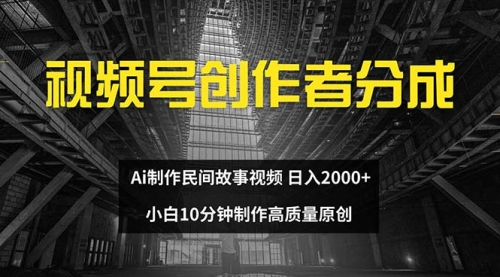 视频号创作者分成

Ai制作民间故事视频 日入2000+

小白10分钟制作高质量原创